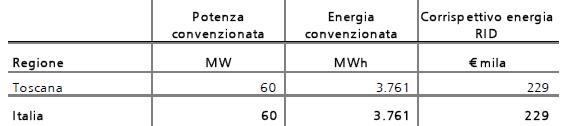 | | Potenza convenzionata | Energia convenzionata | Corrispettivo energia RID |
|---|---|---|---|
| Regione | MW | MWh | € mila |
| Toscana | 60 | 3.761 | 229 |
| Italia | 60 | 3.761 | 229 |